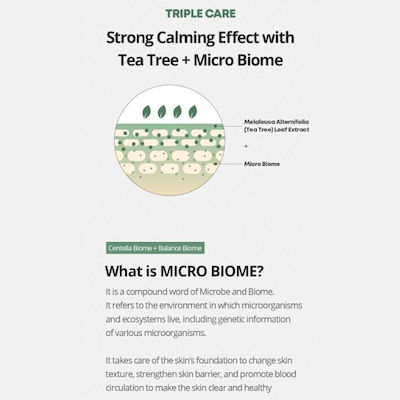 TRIPLE CARE

Strong Calming Effect with Tea Tree + Micro Biome

Melaleuca Alternifolia (Tea Tree) Leaf Extract

+

Micro Biome

Centella Biome + Balance Biome

What is MICRO BIOME?

It is a compound word of Microbe and Biome. It refers to the environment in which microorganisms and ecosystems live, including genetic information of various microorganisms.

It takes care of the skin's foundation to change skin texture, strengthen skin barrier, and promote blood circulation to make the skin clear and healthy